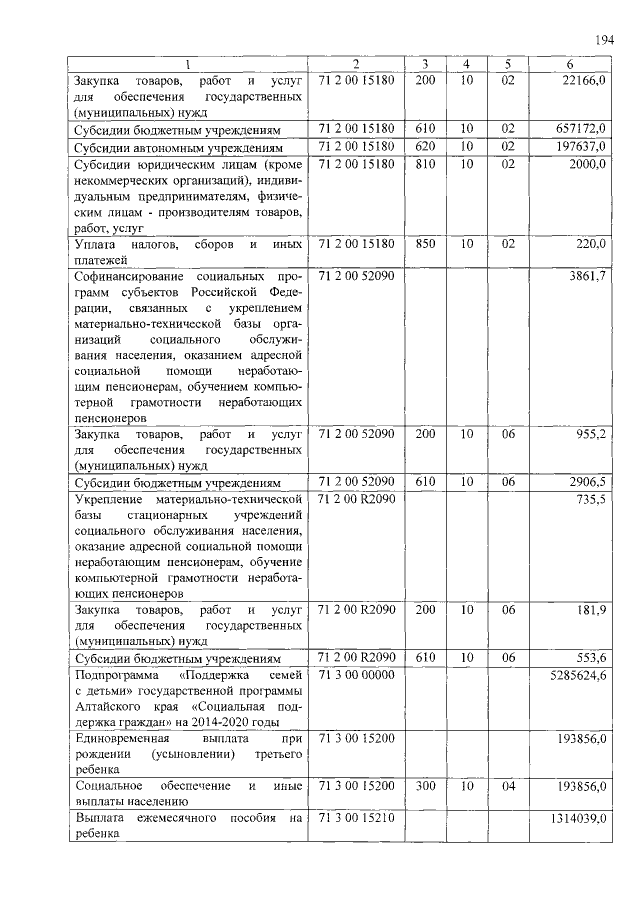 194

| 1 | 2 | 3 | 4 | 5 | 6 |
|---|---|---|---|---|---|
| Закупка товаров, работ и услуг для обеспечения государственных (муниципальных) нужд | 71 2 00 15180 | 200 | 10 | 02 | 22166,0 |
| Субсидии бюджетным учреждениям | 71 2 00 15180 | 610 | 10 | 02 | 657172,0 |
| Субсидии автономным учреждениям | 71 2 00 15180 | 620 | 10 | 02 | 197637,0 |
| Субсидии юридическим лицам (кроме некоммерческих организаций), индивидуальным предпринимателям, физическим лицам - производителям товаров, работ, услуг | 71 2 00 15180 | 810 | 10 | 02 | 2000,0 |
| Уплата налогов, сборов и иных платежей | 71 2 00 15180 | 850 | 10 | 02 | 220,0 |
| Софинансирование социальных программ субъектов Российской Федерации, связанных с укреплением материально-технической базы организаций социального обслуживания населения, оказанием адресной социальной помощи неработающим пенсионерам, обучением компьютерной грамотности неработающих пенсионеров | 71 2 00 52090 | | | | 3861,7 |
| Закупка товаров, работ и услуг для обеспечения государственных (муниципальных) нужд | 71 2 00 52090 | 200 | 10 | 06 | 955,2 |
| Субсидии бюджетным учреждениям | 71 2 00 52090 | 610 | 10 | 06 | 2906,5 |
| Укрепление материально-технической базы стационарных учреждений социального обслуживания населения, оказание адресной социальной помощи неработающим пенсионерам, обучение компьютерной грамотности неработающих пенсионеров | 71 2 00 R2090 | | | | 735,5 |
| Закупка товаров, работ и услуг для обеспечения государственных (муниципальных) нужд | 71 2 00 R2090 | 200 | 10 | 06 | 181,9 |
| Субсидии бюджетным учреждениям | 71 2 00 R2090 | 610 | 10 | 06 | 553,6 |
| Подпрограмма «Поддержка семей с детьми» государственной программы Алтайского края «Социальная поддержка граждан» на 2014-2020 годы | 71 3 00 00000 | | | | 5285624,6 |
| Единовременная выплата при рождении (усыновлении) третьего ребенка | 71 3 00 15200 | | | | 193856,0 |
| Социальное обеспечение и иные выплаты населению | 71 3 00 15200 | 300 | 10 | 04 | 193856,0 |
| Выплата ежемесячного пособия на ребенка | 71 3 00 15210 | | | | 1314039,0 |